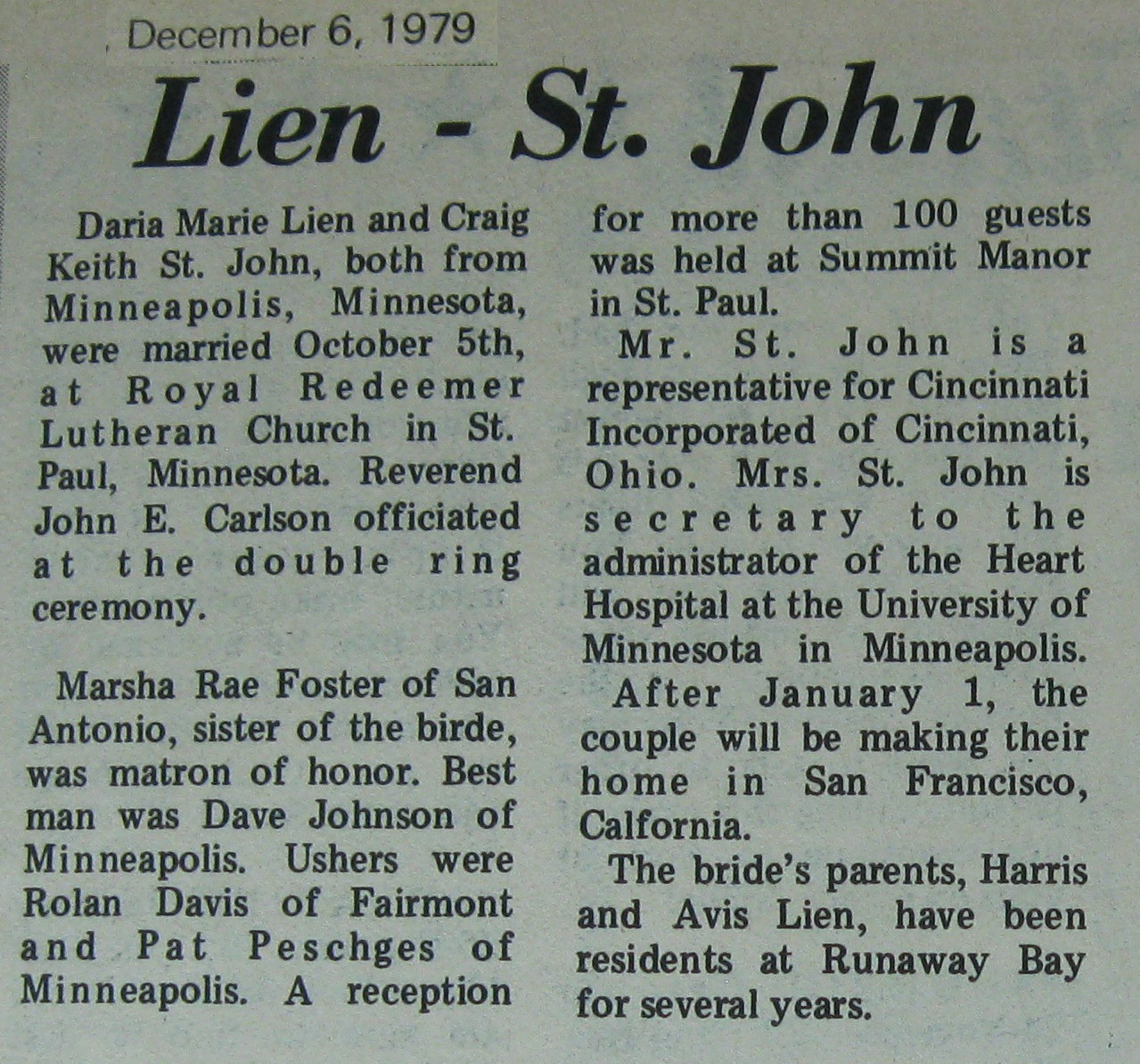 December 6, 1979

Lien - St. John

Daria Marie Lien and Craig Keith St. John, both from Minneapolis, Minnesota, were married October 5th, at Royal Redeemer Lutheran Church in St. Paul, Minnesota. Reverend John E. Carlson officiated at the double ring ceremony.

Marsha Rae Foster of San Antonio, sister of the birde, was matron of honor. Best man was Dave Johnson of Minneapolis. Ushers were Rolan Davis of Fairmont and Pat Peschges of Minneapolis. A reception for more than 100 guests was held at Summit Manor in St. Paul.

Mr. St. John is a representative for Cincinnati Incorporated of Cincinnati, Ohio. Mrs. St. John is secretary to the administrator of the Heart Hospital at the University of Minnesota in Minneapolis.

After January 1, the couple will be making their home in San Francisco, California.

The bride's parents, Harris and Avis Lien, have been residents at Runaway Bay for several years.